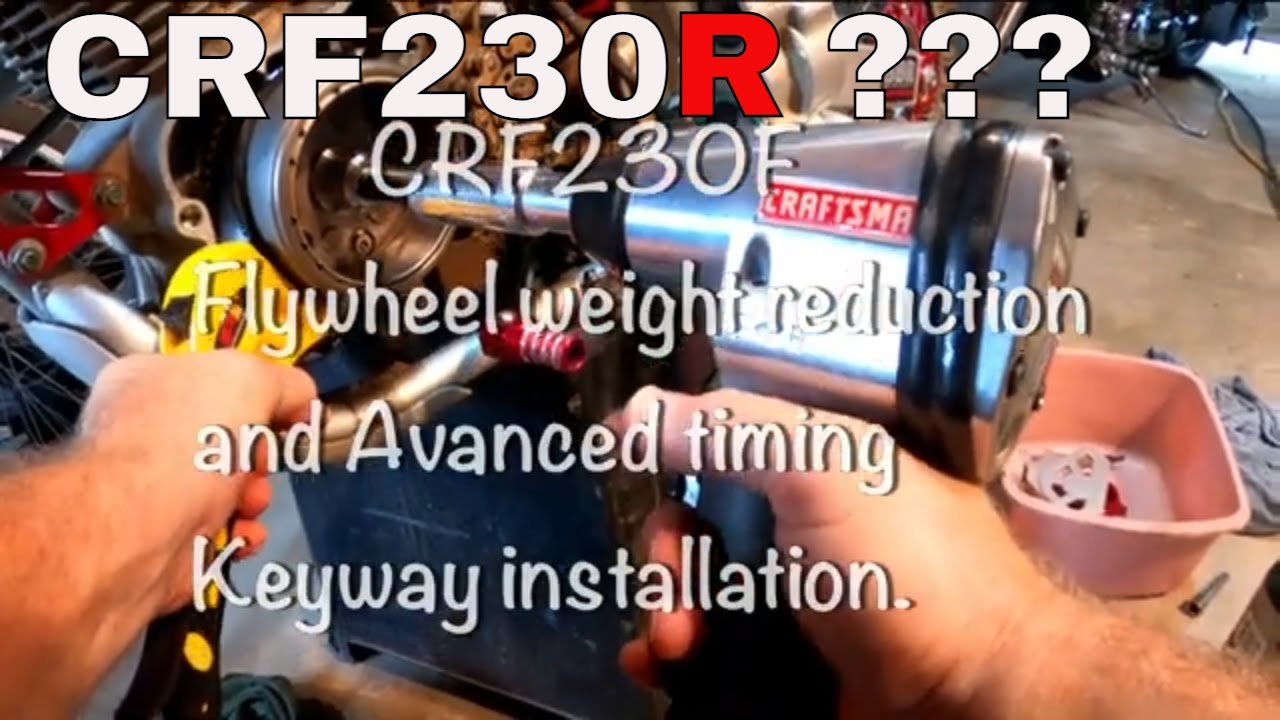 CRF230R ???

CRF230F

CRAFTSMA

Flywheel weight reduction and Avanced timing Keyway installation.